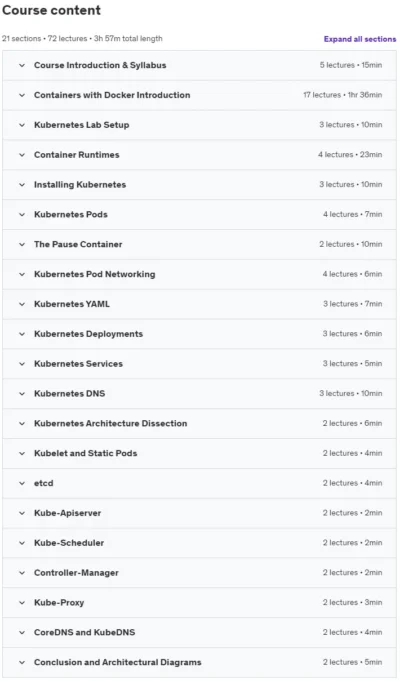 Course content

21 sections • 72 lectures • 3h 57m total length

Expand all sections

Course Introduction & Syllabus 5 lectures • 15min

Containers with Docker Introduction 17 lectures • 1hr 36min

Kubernetes Lab Setup 3 lectures • 10min

Container Runtimes 4 lectures • 23min

Installing Kubernetes 3 lectures • 10min

Kubernetes Pods 4 lectures • 7min

The Pause Container 2 lectures • 10min

Kubernetes Pod Networking 4 lectures • 6min

Kubernetes YAML 3 lectures • 7min

Kubernetes Deployments 3 lectures • 6min

Kubernetes Services 3 lectures • 5min

Kubernetes DNS 3 lectures • 10min

Kubernetes Architecture Dissection 2 lectures • 6min

Kubelet and Static Pods 2 lectures • 4min

etcd 2 lectures • 4min

Kube-Apiserver 2 lectures • 2min

Kube-Scheduler 2 lectures • 2min

Controller-Manager 2 lectures • 2min

Kube-Proxy 2 lectures • 3min

CoreDNS and KubeDNS 2 lectures • 4min

Conclusion and Architectural Diagrams 2 lectures • 5min